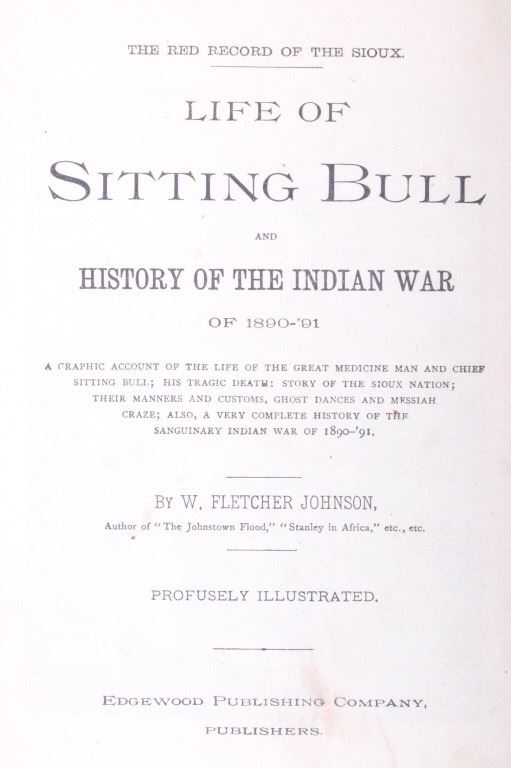 THE RED RECORD OF THE SIOUX.

LIFE OF

SITTING BULL

AND

HISTORY OF THE INDIAN WAR

OF 1890-'91

A GRAPHIC ACCOUNT OF THE LIFE OF THE GREAT MEDICINE MAN AND CHIEF SITTING BULL; HIS TRAGIC DEATH; STORY OF THE SIOUX NATION; THEIR MANNERS AND CUSTOMS, GHOST DANCES AND MESSIAH CRAZE; ALSO, A VERY COMPLETE HISTORY OF THE SANGUINARY INDIAN WAR OF 1890-'91.

BY W. FLETCHER JOHNSON,

Author of "The Johnstown Flood," "Stanley in Africa," etc., etc.

PROFUSELY ILLUSTRATED.

EDGEWOOD PUBLISHING COMPANY,

PUBLISHERS.